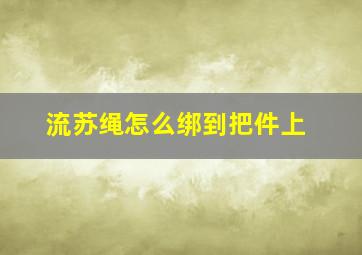 流苏绳怎么绑到把件上